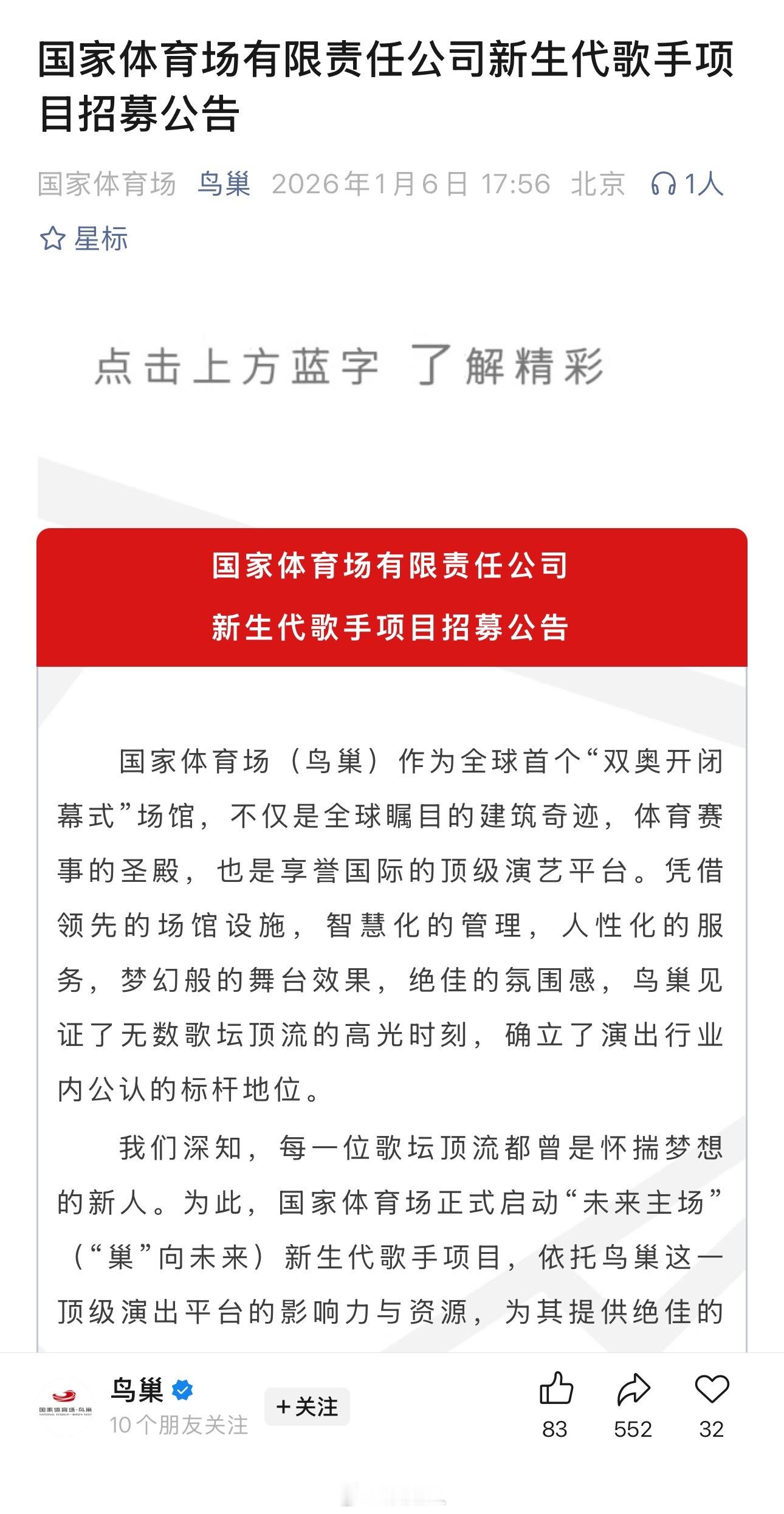 国家体育场有限责任公司新生代歌手项目招募公告

国家体育场 鸟巢 2026年1月6日 17:56 北京 1人

星标

点击上方蓝字 了解精彩

国家体育场有限责任公司

新生代歌手项目招募公告

国家体育场（鸟巢）作为全球首个“双奥开闭幕式”场馆，不仅是全球瞩目的建筑奇迹，体育赛事的圣殿，也是享誉国际的顶级演艺平台。凭借领先的场馆设施，智慧化的管理，人性化的服务，梦幻般的舞台效果，绝佳的氛围感，鸟巢见证了无数歌坛顶流的高光时刻，确立了演出行业内公认的标杆地位。

我们深知，每一位歌坛顶流都曾是怀揣梦想的新人。为此，国家体育场正式启动“未来主场”（“巢”向未来）新生代歌手项目，依托鸟巢这一顶级演出平台的影响力与资源，为其提供绝佳的

国家体育场·鸟巢

鸟巢

10个朋友关注

+关注

83

552

32